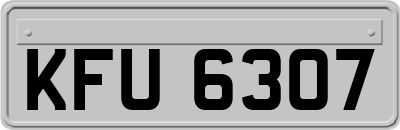 KFU 6307